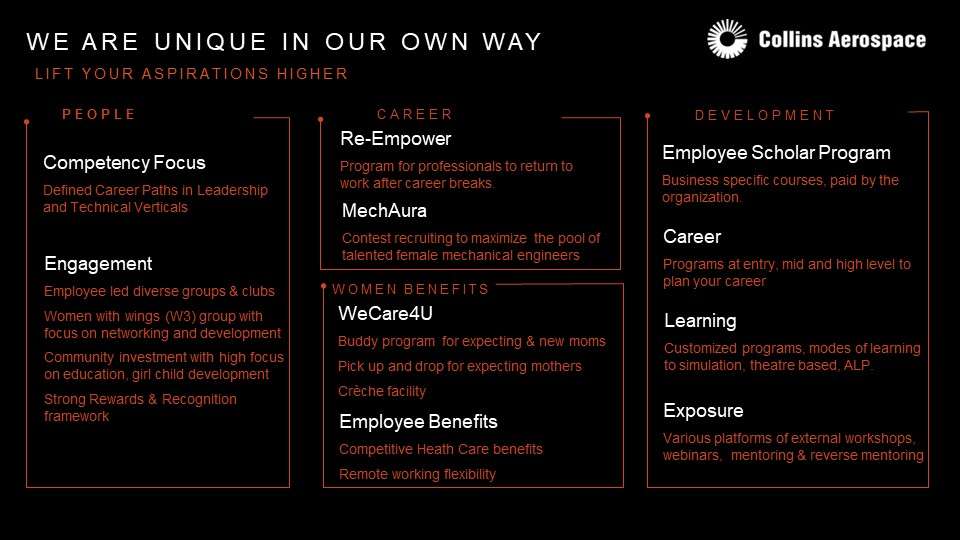 WE ARE UNIQUE IN OUR OWN WAY

LIFT YOUR ASPIRATIONS HIGHER

Collins Aerospace

PEOPLE

Competency Focus

Defined Career Paths in Leadership and Technical Verticals

Engagement

Employee led diverse groups & clubs

Women with wings (W3) group with focus on networking and development

Community investment with high focus on education, girl child development

Strong Rewards & Recognition framework

CAREER

Re-Empower

Program for professionals to return to work after career breaks.

MechAura

Contest recruiting to maximize the pool of talented female mechanical engineers

WOMEN BENEFITS

WeCare4U

Buddy program for expecting & new moms

Pick up and drop for expecting mothers

Crèche facility

Employee Benefits

Competitive Heath Care benefits

Remote working flexibility

DEVELOPMENT

Employee Scholar Program

Business specific courses, paid by the organization.

Career

Programs at entry, mid and high level to plan your career

Learning

Customized programs, modes of learning to simulation, theatre based, ALP.

Exposure

Various platforms of external workshops, webinars, mentoring & reverse mentoring